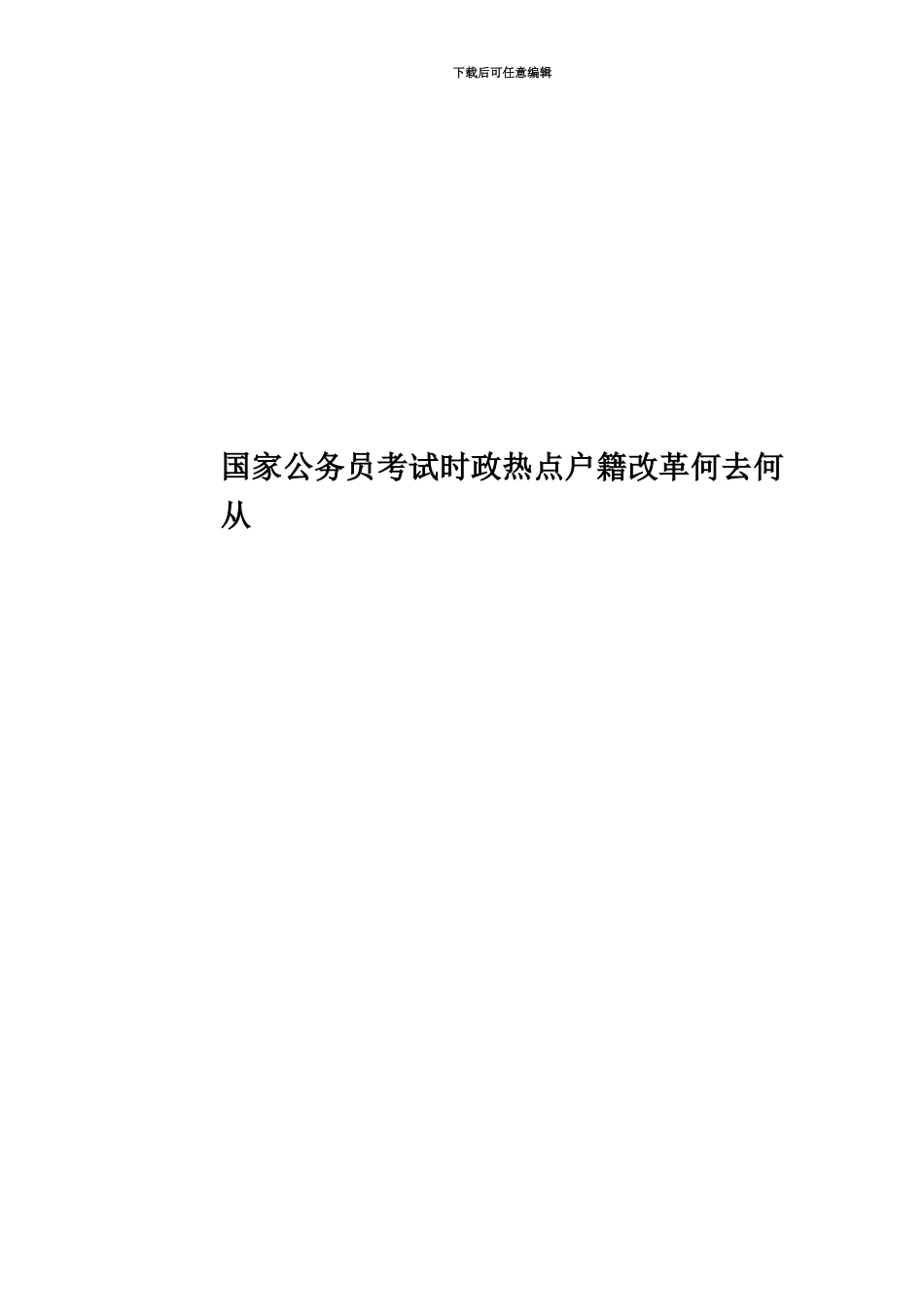 下载后可任意编辑

国家公务员考试时政热点户籍改革何去何从